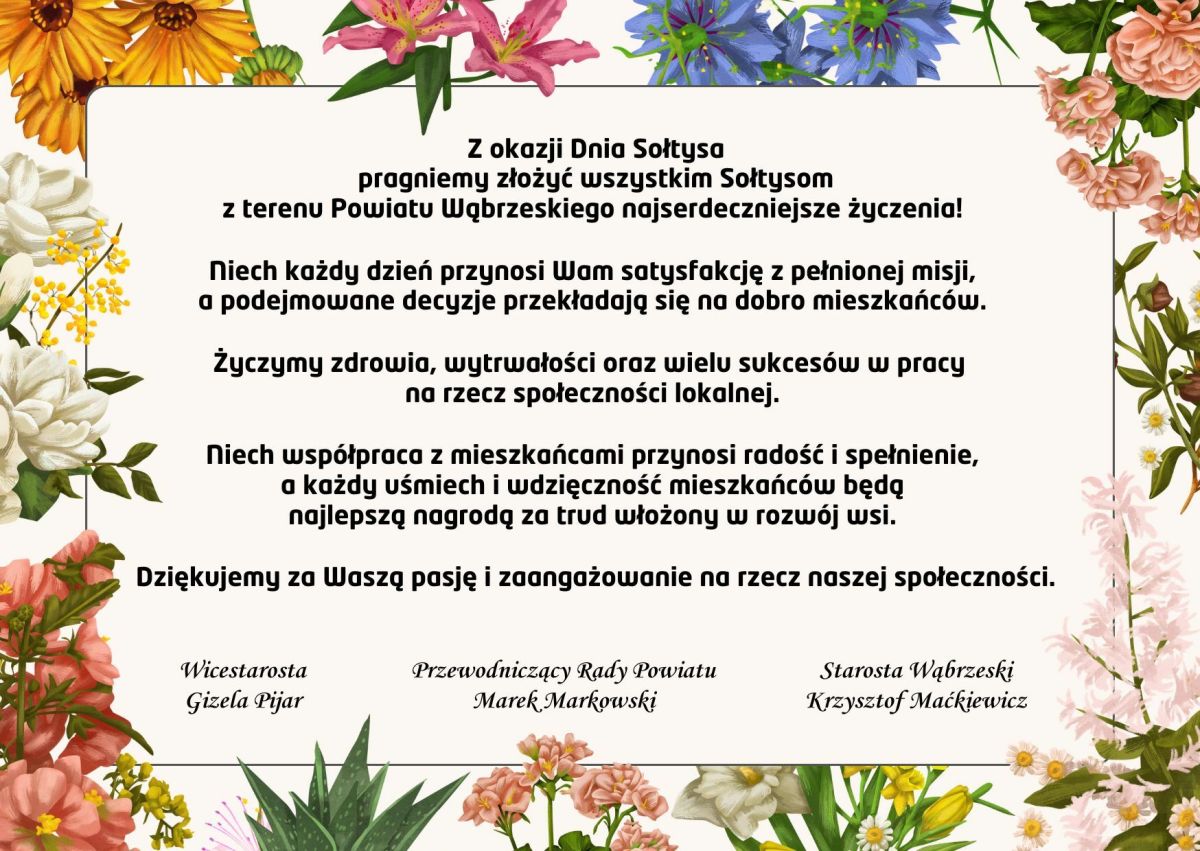 Z okazji Dnia Sołtysa pragniemy złożyć wszystkim Sołtysom z terenu Powiatu Wąbrzeskiego najserdeczniejsze życzenia!

Niech każdy dzień przynosi Wam satysfakcję z pełnionej misji, a podejmowane decyzje przekładają się na dobro mieszkańców.

Życzymy zdrowia, wytrwałości oraz wielu sukcesów w pracy na rzecz społeczności lokalnej.

Niech współpraca z mieszkańcami przynosi radość i spełnienie, a każdy uśmiech i wdzięczność mieszkańców będą najlepszą nagrodą za trud włożony w rozwój wsi.

Dziękujemy za Waszą pasję i zaangażowanie na rzecz naszej społeczności.

Wicestarosta
Gizela Pijar

Przewodniczący Rady Powiatu
Marek Markowski

Starosta Wąbrzeski
Krzysztof Maćkiewicz